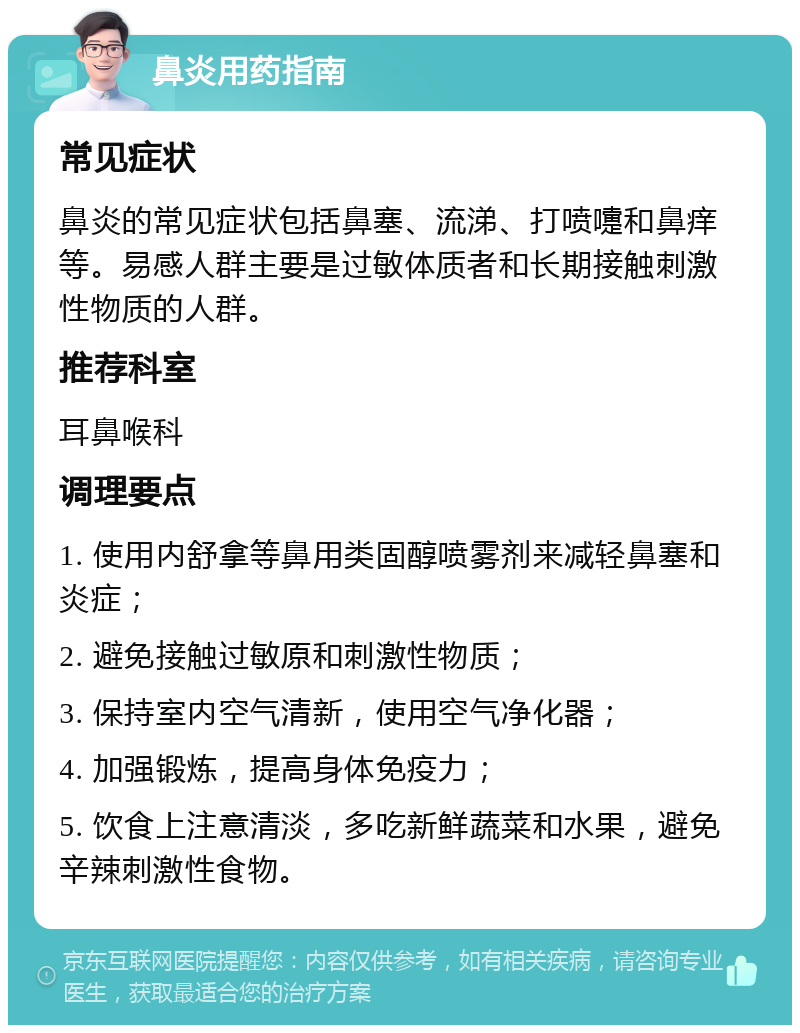 鼻炎用药指南

常见症状

鼻炎的常见症状包括鼻塞、流涕、打喷嚏和鼻痒等。易感人群主要是过敏体质者和长期接触刺激性物质的人群。

推荐科室

耳鼻喉科

调理要点

1. 使用内舒拿等鼻用类固醇喷雾剂来减轻鼻塞和炎症；

2. 避免接触过敏原和刺激性物质；

3. 保持室内空气清新，使用空气净化器；

4. 加强锻炼，提高身体免疫力；

5. 饮食上注意清淡，多吃新鲜蔬菜和水果，避免辛辣刺激性食物。

京东互联网医院提醒您：内容仅供参考，如有相关疾病，请咨询专业医生，获取最适合您的治疗方案